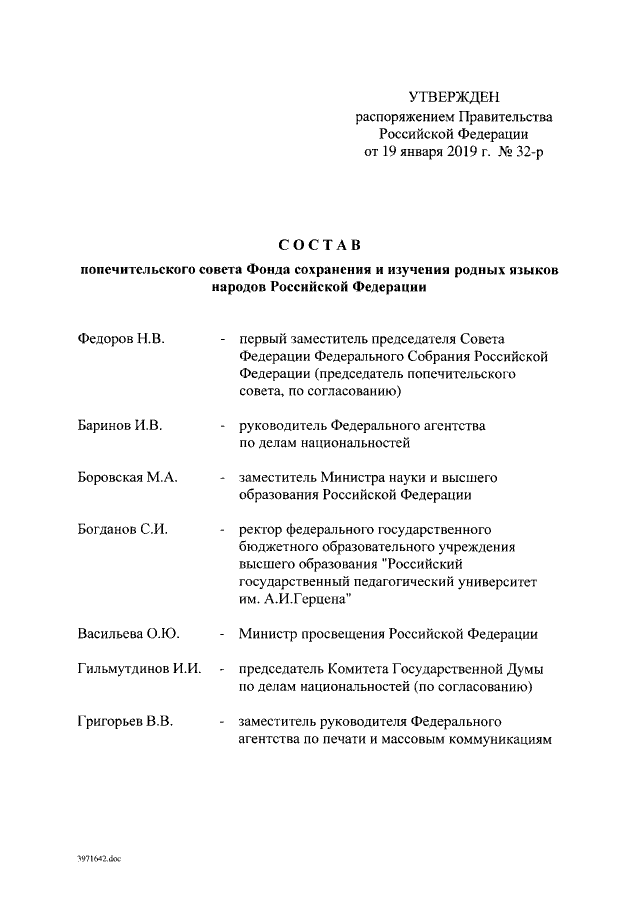 УТВЕРЖДЕН
распоряжением Правительства
Российской Федерации
от 19 января 2019 г. № 32-р

СОСТАВ

попечительского совета Фонда сохранения и изучения родных языков народов Российской Федерации

Федоров Н.В. - первый заместитель председателя Совета Федерации Федерального Собрания Российской Федерации (председатель попечительского совета, по согласованию)

Баринов И.В. - руководитель Федерального агентства по делам национальностей

Боровская М.А. - заместитель Министра науки и высшего образования Российской Федерации

Богданов С.И. - ректор федерального государственного бюджетного образовательного учреждения высшего образования "Российский государственный педагогический университет им. А.И.Герцена"

Васильева О.Ю. - Министр просвещения Российской Федерации

Гильмутдинов И.И. - председатель Комитета Государственной Думы по делам национальностей (по согласованию)

Григорьев В.В. - заместитель руководителя Федерального агентства по печати и массовым коммуникациям

3971642.doc